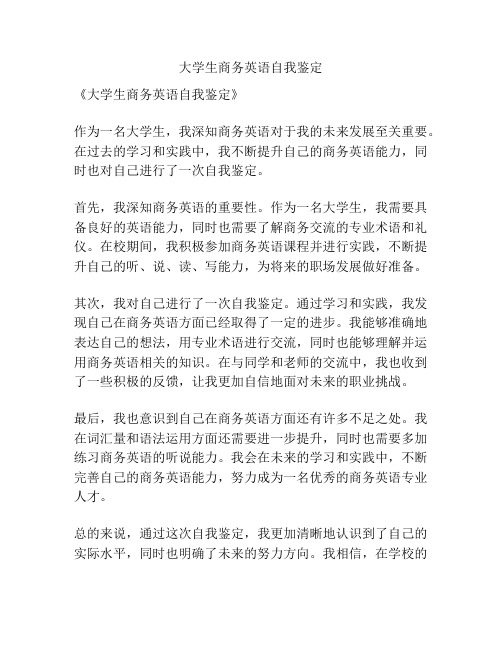 大学生商务英语自我鉴定

《大学生商务英语自我鉴定》

作为一名大学生，我深知商务英语对于我的未来发展至关重要。在过去的学习和实践中，我不断提升自己的商务英语能力，同时也对自己进行了一次自我鉴定。

首先，我深知商务英语的重要性。作为一名大学生，我需要具备良好的英语能力，同时也需要了解商务交流的专业术语和礼仪。在校期间，我积极参加商务英语课程并进行实践，不断提升自己的听、说、读、写能力，为将来的职场发展做好准备。

其次，我对自己进行了一次自我鉴定。通过学习和实践，我发现自己在商务英语方面已经取得了一定的进步。我能够准确地表达自己的想法，用专业术语进行交流，同时也能够理解并运用商务英语相关的知识。在与同学和老师的交流中，我也收到了一些积极的反馈，让我更加自信地面对未来的职业挑战。

最后，我也意识到自己在商务英语方面还有许多不足之处。我在词汇量和语法运用方面还需要进一步提升，同时也需要多加练习商务英语的听说能力。我会在未来的学习和实践中，不断完善自己的商务英语能力，努力成为一名优秀的商务英语专业人才。

总的来说，通过这次自我鉴定，我更加清晰地认识到了自己的实际水平，同时也明确了未来的努力方向。我相信，在学校的